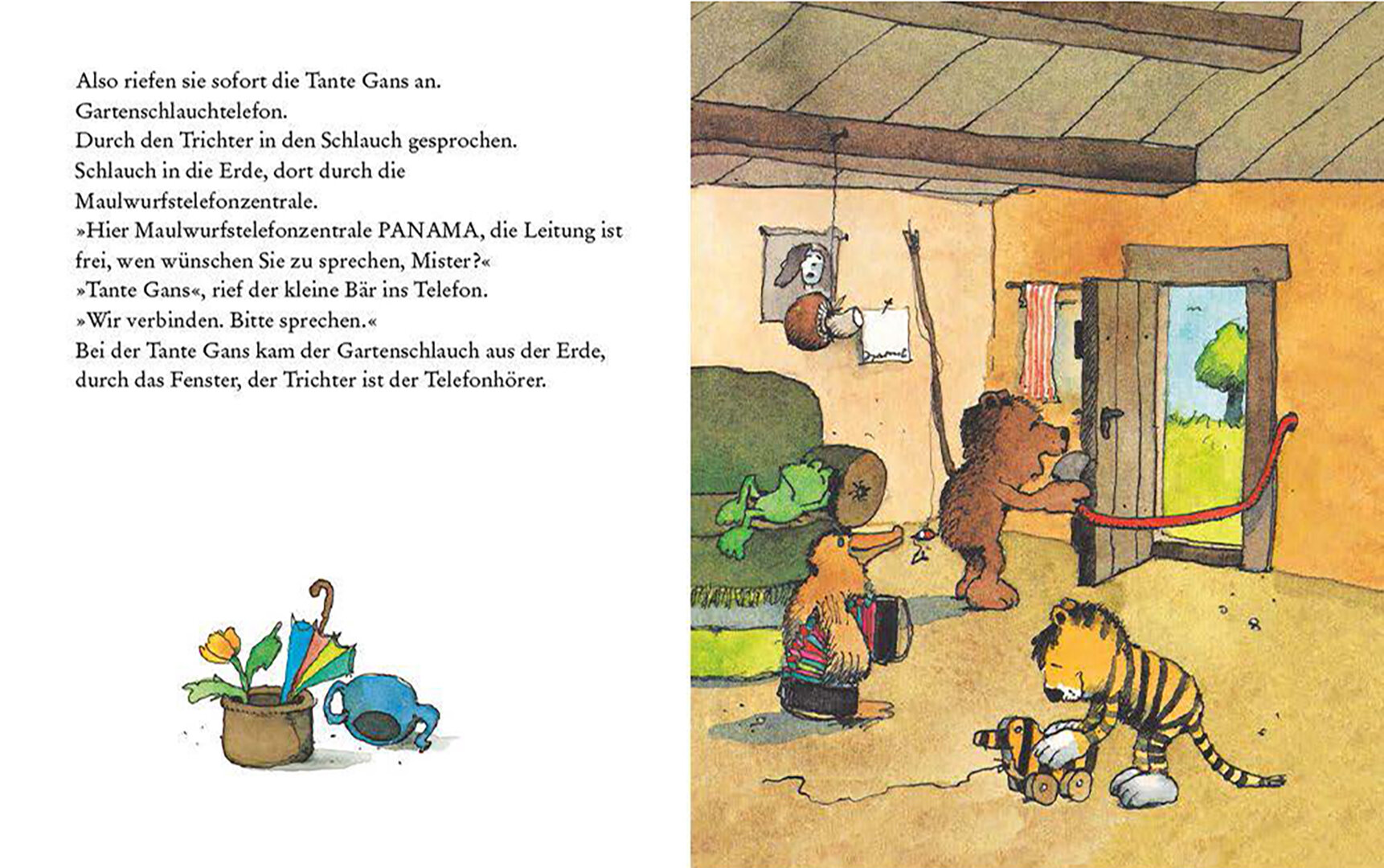 Also riefen sie sofort die Tante Gans an.
Gartenschlauchtelefon.
Durch den Trichter in den Schlauch gesprochen.
Schlauch in die Erde, dort durch die Maulwurfstelefonzentrale.
»Hier Maulwurfstelefonzentrale PANAMA, die Leitung ist frei, wen wünschen Sie zu sprechen, Mister?«
»Tante Gans«, rief der kleine Bär ins Telefon.
»Wir verbinden. Bitte sprechen.«
Bei der Tante Gans kam der Gartenschlauch aus der Erde, durch das Fenster, der Trichter ist der Telefonhörer.